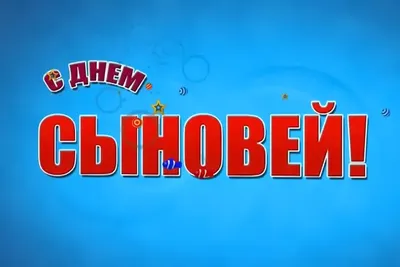 С ДНЕМ
СЫНОВЕЙ!